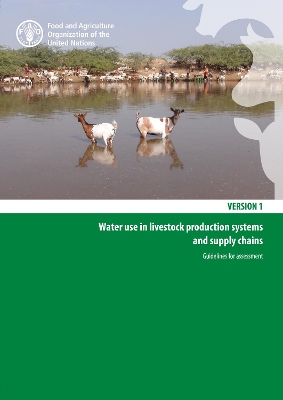 Food and Agriculture Organization of the United Nations

VERSION 1

Water use in livestock production systems and supply chains

Guidelines for assessment